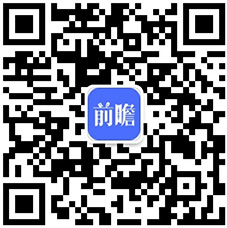 前瞻